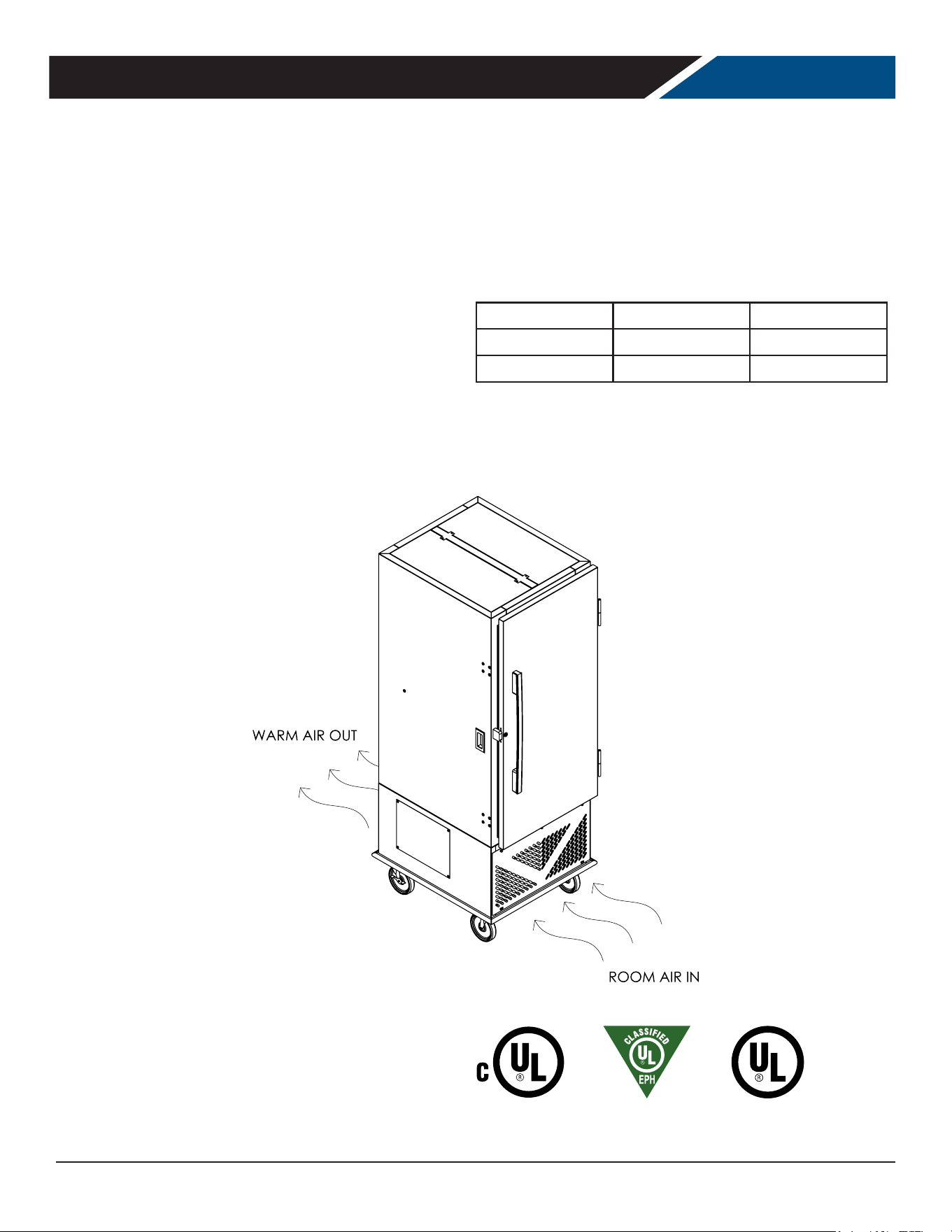 WARM AIR OUT

ROOM AIR IN

C UL ®

CLASSIFIED UL ® EPH

UL ®